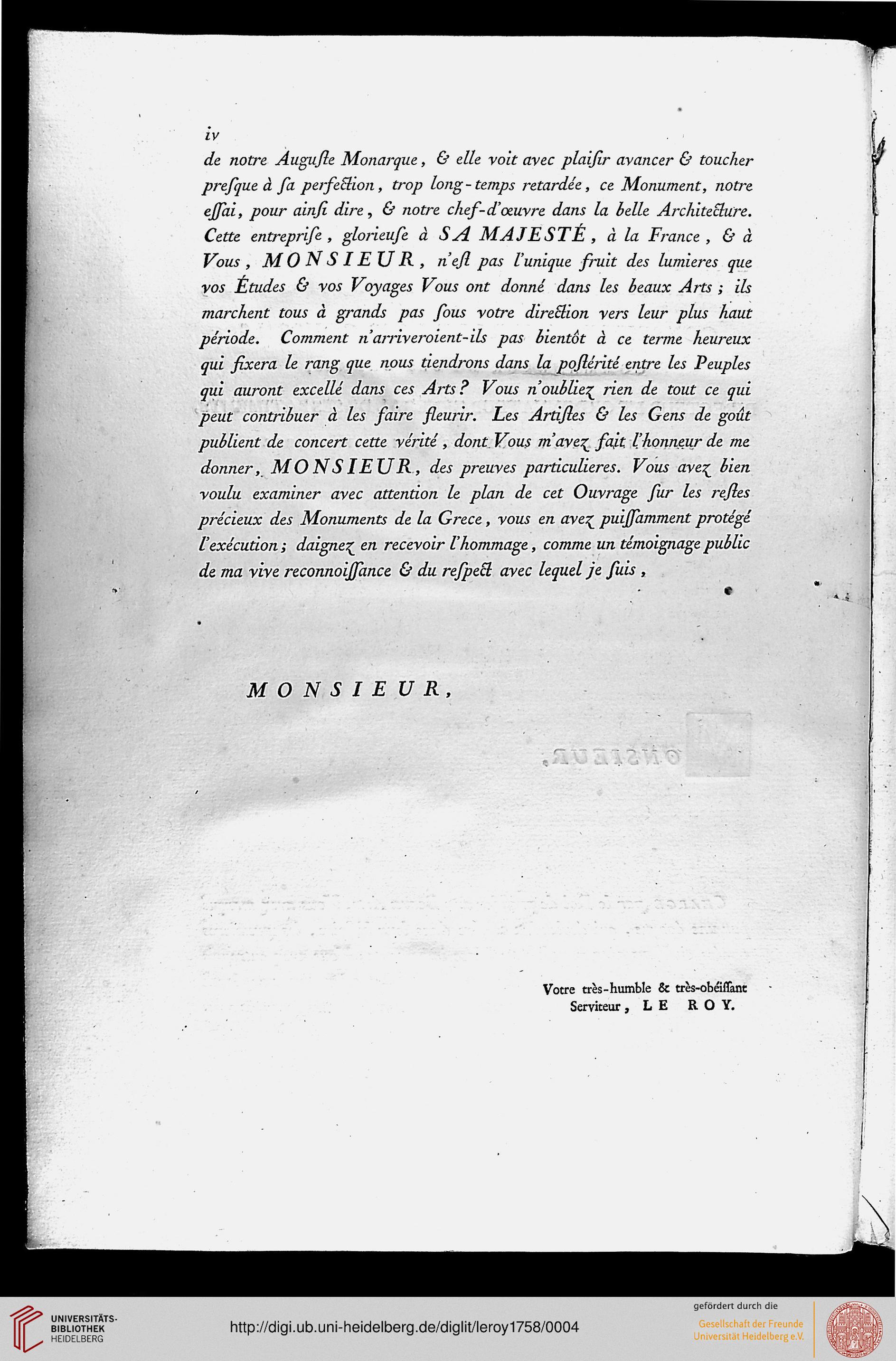 iv

de notre Auguſte Monarque, & elle voit avec plaiſir avancer & toucher preſque à ſa perfection, trop long-temps retardée, ce Monument, notre eſſai, pour ainſi dire, & notre chef-d'œuvre dans la belle Architecture. Cette entrepriſe, glorieuſe à SA MAJESTÉ, à la France, & à Vous, MONSIEUR, n'eſt pas l'unique fruit des lumieres que vos Études & vos Voyages Vous ont donné dans les beaux Arts; ils marchent tous à grands pas ſous votre direction vers leur plus haut période. Comment n'arriveroient-ils pas bientôt à ce terme heureux qui fixera le rang que nous tiendrons dans la poſtérité entre les Peuples qui auront excellé dans ces Arts? Vous n'oubliez rien de tout ce qui peut contribuer à les faire fleurir. Les Artiſtes & les Gens de goût publient de concert cette vérité, dont Vous m'avez fait l'honneur de me donner, MONSIEUR, des preuves particulieres. Vous avez bien voulu examiner avec attention le plan de cet Ouvrage ſur les reſtes précieux des Monuments de la Grece, vous en avez puiſſamment protégé l'exécution; daignez en recevoir l'hommage, comme un témoignage public de ma vive reconnoiſſance & du reſpect avec lequel je ſuis,

MONSIEUR,

Votre très-humble & très-obéiſſant Serviteur, LE ROY.

UNIVERSITÄTS-BIBLIOTHEK HEIDELBERG

http://digi.ub.uni-heidelberg.de/diglit/leroy1758/0004

gefördert durch die

Gesellschaft der Freunde Universität Heidelberg e.V.